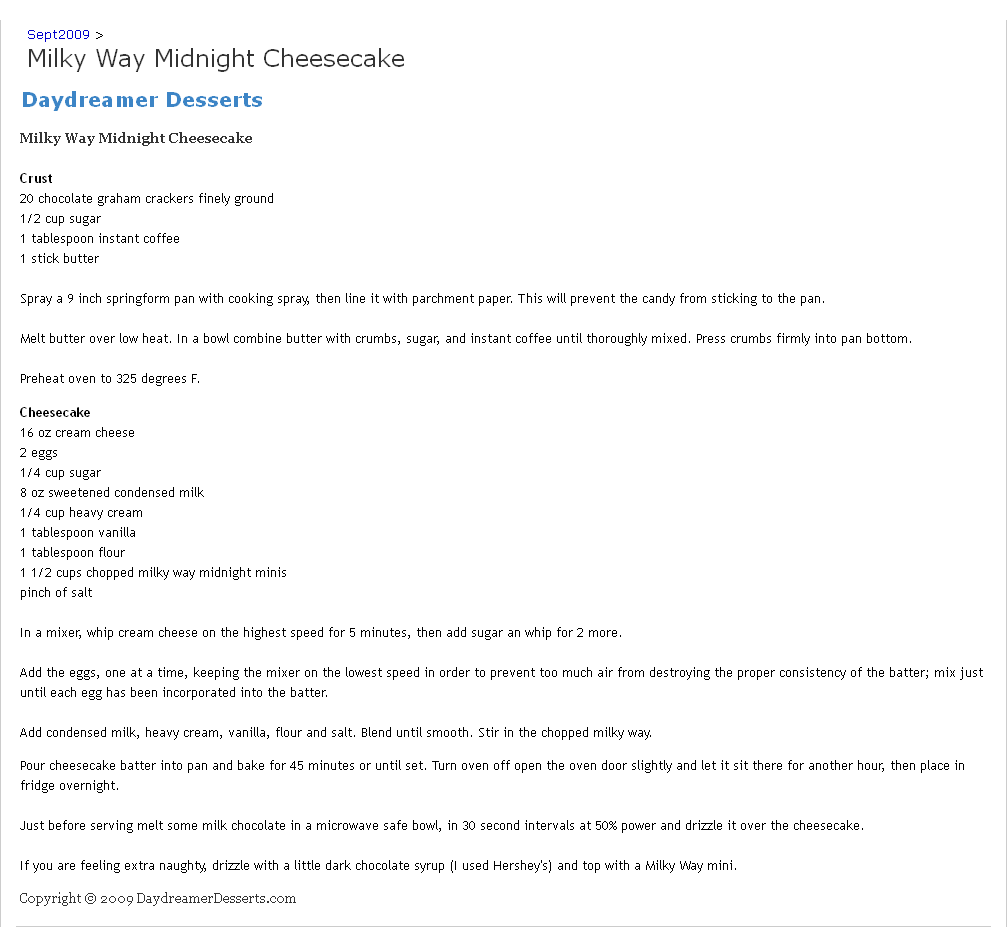 Sept2009 >
Milky Way Midnight Cheesecake

Daydreamer Desserts

Milky Way Midnight Cheesecake

Crust
20 chocolate graham crackers finely ground
1/2 cup sugar
1 tablespoon instant coffee
1 stick butter

Spray a 9 inch springform pan with cooking spray, then line it with parchment paper. This will prevent the candy from sticking to the pan.

Melt butter over low heat. In a bowl combine butter with crumbs, sugar, and instant coffee until thoroughly mixed. Press crumbs firmly into pan bottom.

Preheat oven to 325 degrees F.

Cheesecake
16 oz cream cheese
2 eggs
1/4 cup sugar
8 oz sweetened condensed milk
1/4 cup heavy cream
1 tablespoon vanilla
1 tablespoon flour
1 1/2 cups chopped milky way midnight minis
pinch of salt

In a mixer, whip cream cheese on the highest speed for 5 minutes, then add sugar an whip for 2 more.

Add the eggs, one at a time, keeping the mixer on the lowest speed in order to prevent too much air from destroying the proper consistency of the batter; mix just until each egg has been incorporated into the batter.

Add condensed milk, heavy cream, vanilla, flour and salt. Blend until smooth. Stir in the chopped milky way.

Pour cheesecake batter into pan and bake for 45 minutes or until set. Turn oven off open the oven door slightly and let it sit there for another hour, then place in fridge overnight.

Just before serving melt some milk chocolate in a microwave safe bowl, in 30 second intervals at 50% power and drizzle it over the cheesecake.

If you are feeling extra naughty, drizzle with a little dark chocolate syrup (I used Hershey's) and top with a Milky Way mini.

Copyright © 2009 DaydreamerDesserts.com